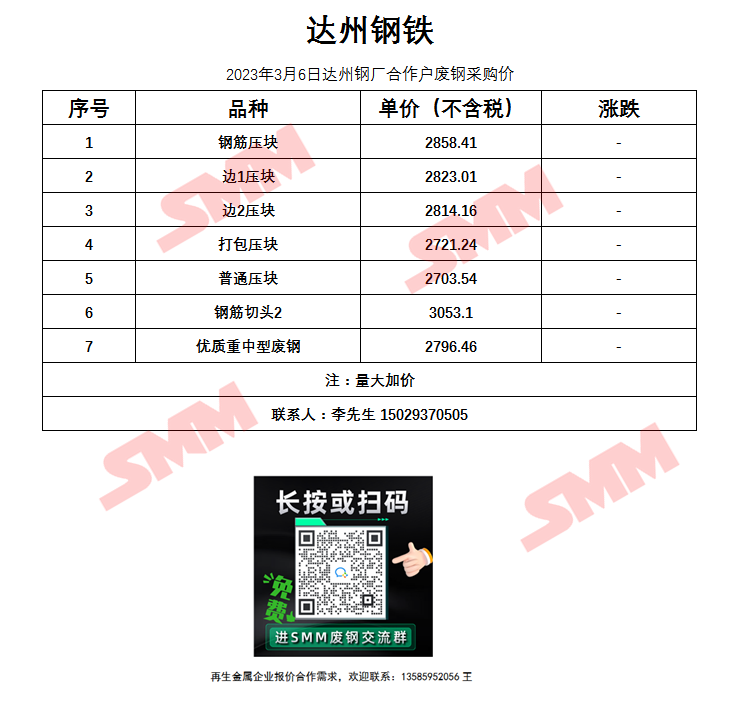 达州钢铁

2023年3月6日达州钢厂合作户废钢采购价

| 序号 | 品种 | 单价（不含税） | 涨跌 |
|---|---|---|---|
| 1 | 钢筋压块 | 2858.41 | - |
| 2 | 边1压块 | 2823.01 | - |
| 3 | 边2压块 | 2814.16 | - |
| 4 | 打包压块 | 2721.24 | - |
| 5 | 普通压块 | 2703.54 | - |
| 6 | 钢筋切头2 | 3053.1 | - |
| 7 | 优质重中型废钢 | 2796.46 | - |
| 注：量大加价 | | | |
| 联系人：李先生 15029370505 | | | |

长按或扫码

免费

进SMM废钢交流群

再生金属企业报价合作需求，欢迎联系：13585952056 王

SMM